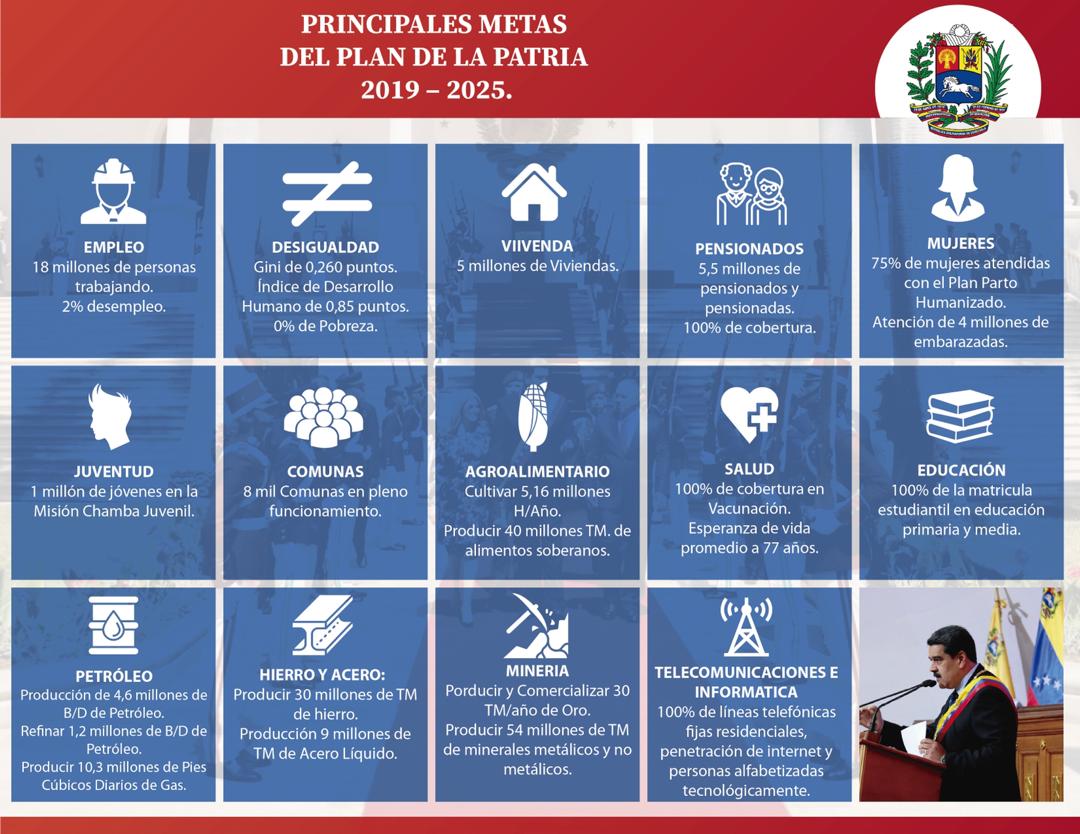 PRINCIPALES METAS
DEL PLAN DE LA PATRIA
2019 – 2025.

EMPLEO
18 millones de personas trabajando.
2% desempleo.

DESIGUALDAD
Gini de 0,260 puntos.
Índice de Desarrollo Humano de 0,85 puntos.
0% de Pobreza.

VIIVENDA
5 millones de Viviendas.

PENSIONADOS
5,5 millones de pensionados y pensionadas.
100% de cobertura.

MUJERES
75% de mujeres atendidas con el Plan Parto Humanizado.
Atención de 4 millones de embarazadas.

JUVENTUD
1 millón de jóvenes en la Misión Chamba Juvenil.

COMUNAS
8 mil Comunas en pleno funcionamiento.

AGROALIMENTARIO
Cultivar 5,16 millones H/Año.
Producir 40 millones TM. de alimentos soberanos.

SALUD
100% de cobertura en Vacunación.
Esperanza de vida promedio a 77 años.

EDUCACIÓN
100% de la matricula estudiantil en educación primaria y media.

PETRÓLEO
Producción de 4,6 millones de B/D de Petróleo.
Refinar 1,2 millones de B/D de Petróleo.
Producir 10,3 millones de Pies Cúbicos Diarios de Gas.

HIERRO Y ACERO:
Producir 30 millones de TM de hierro.
Producción 9 millones de TM de Acero Líquido.

MINERIA
Porducir y Comercializar 30 TM/año de Oro.
Producir 54 millones de TM de minerales metálicos y no metálicos.

TELECOMUNICACIONES E INFORMATICA
100% de líneas telefónicas fijas residenciales, penetración de internet y personas alfabetizadas tecnológicamente.